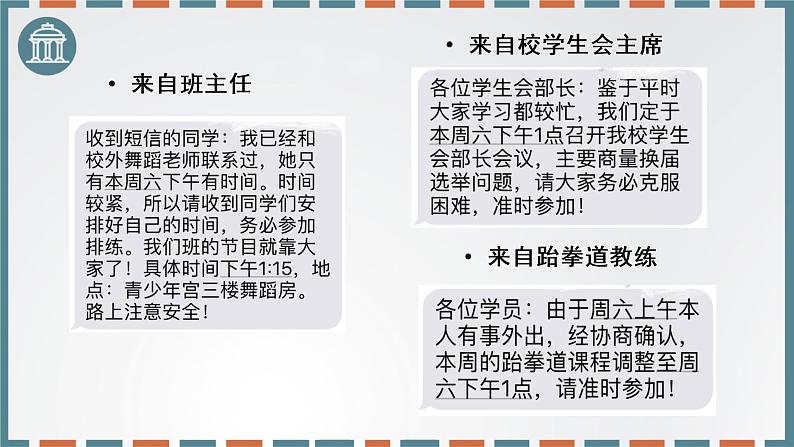 • 来自班主任

收到短信的同学：我已经和校外舞蹈老师联系过，她只有本周六下午有时间。时间较紧，所以请收到同学们安排好自己的时间，务必参加排练。我们班的节目就靠大家了！具体时间下午1:15，地点：青少年宫三楼舞蹈房。路上注意安全！

• 来自校学生会主席

各位学生会部长：鉴于平时大家学习都较忙，我们定于本周六下午1点召开我校学生会部长会议，主要商量换届选举问题，请大家务必克服困难，准时参加！

• 来自跆拳道教练

各位学员：由于周六上午本人有事外出，经协商确认，本周的跆拳道课程调整至周六下午1点，请准时参加！